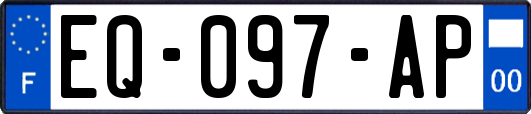 F
EQ-097-AP
00